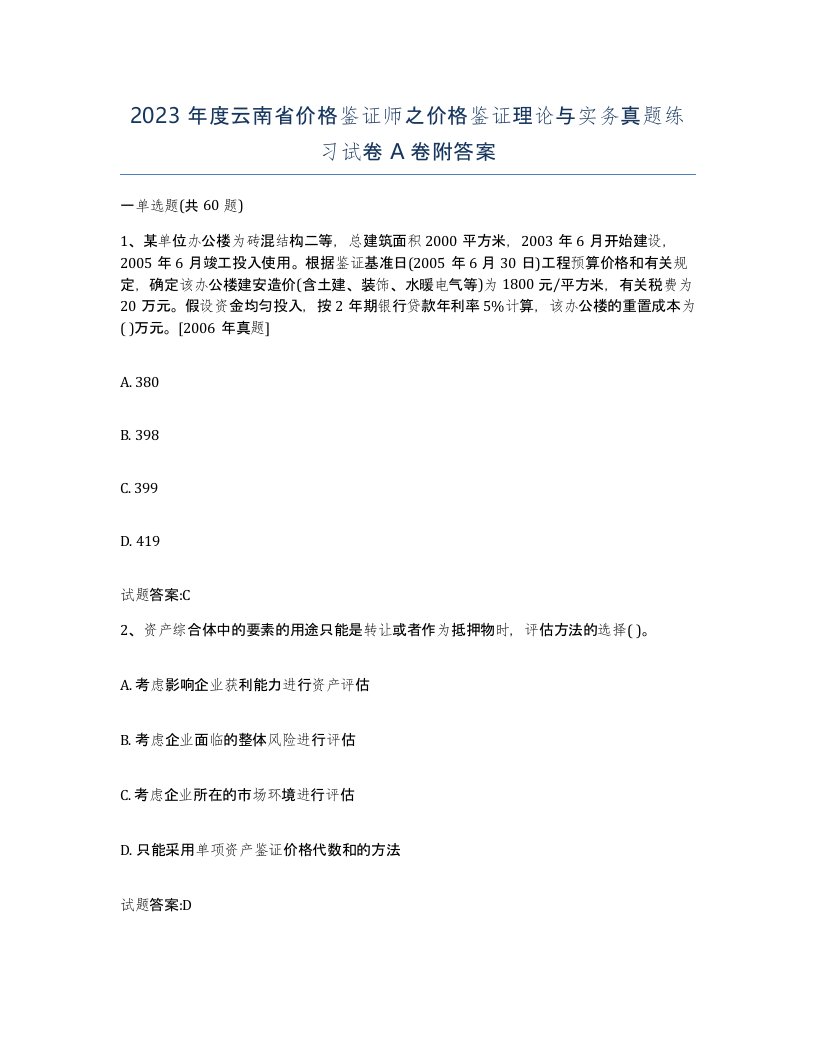 2023 年度云南省价格鉴证师之价格鉴证理论与实务真题练习试卷 A 卷附答案

一单选题(共 60 题)

1、某单位办公楼为砖混结构二等，总建筑面积 2000 平方米，2003 年 6 月开始建设，2005 年 6 月竣工投入使用。根据鉴证基准日(2005 年 6 月 30 日)工程预算价格和有关规定，确定该办公楼建安造价(含土建、装饰、水暖电气等)为 1800 元/平方米，有关税费为 20 万元。假设资金均匀投入，按 2 年期银行贷款年利率 5%计算，该办公楼的重置成本为( )万元。[2006 年真题]

A. 380

B. 398

C. 399

D. 419

试题答案:C

2、资产综合体中的要素的用途只能是转让或者作为抵押物时，评估方法的选择( )。

A. 考虑影响企业获利能力进行资产评估

B. 考虑企业面临的整体风险进行评估

C. 考虑企业所在的市场环境进行评估

D. 只能采用单项资产鉴证价格代数和的方法

试题答案:D